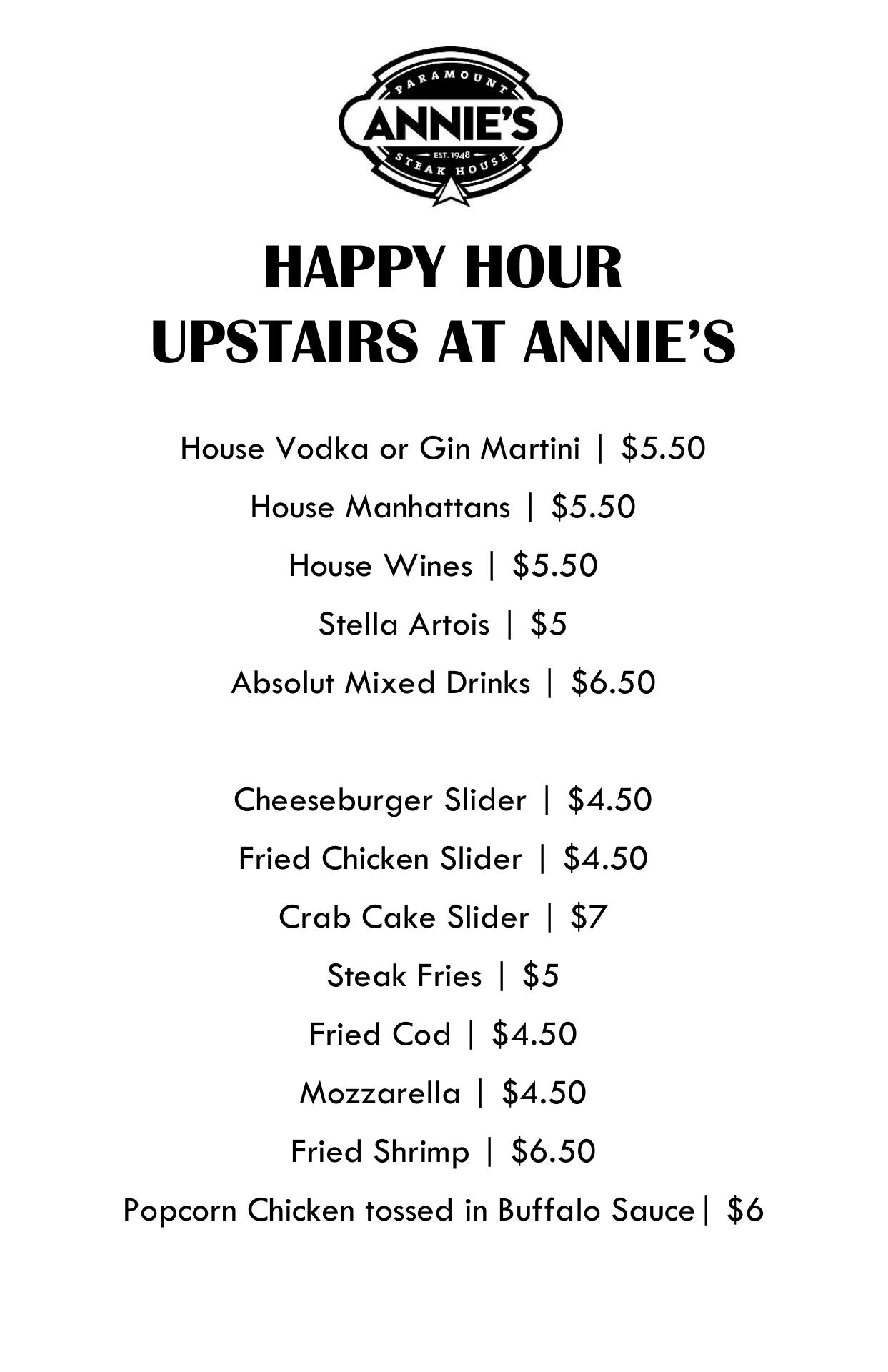 PARAMOUNT
ANNIE'S
EST. 1948
STEAK HOUSE

HAPPY HOUR
UPSTAIRS AT ANNIE'S

House Vodka or Gin Martini | \$5.50

House Manhattans | \$5.50

House Wines | \$5.50

Stella Artois | \$5

Absolut Mixed Drinks | \$6.50

Cheeseburger Slider | \$4.50

Fried Chicken Slider | \$4.50

Crab Cake Slider | \$7

Steak Fries | \$5

Fried Cod | \$4.50

Mozzarella | \$4.50

Fried Shrimp | \$6.50

Popcorn Chicken tossed in Buffalo Sauce| \$6